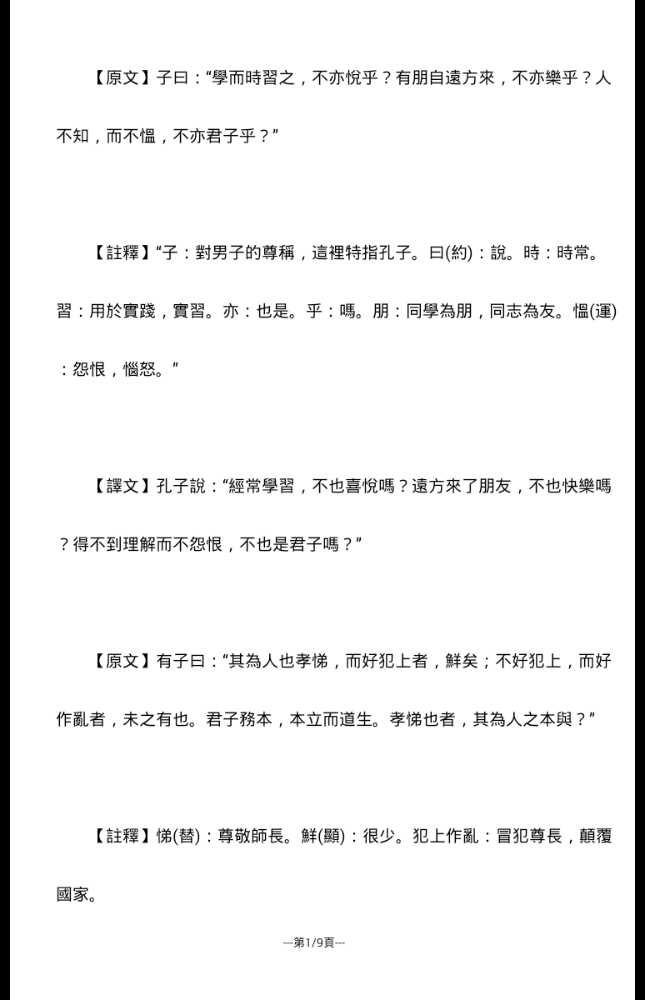 【原文】子曰：“學而時習之，不亦悅乎？有朋自遠方來，不亦樂乎？人不知，而不慍，不亦君子乎？”

【註釋】“子：對男子的尊稱，這裡特指孔子。曰(約)：說。時：時常。習：用於實踐，實習。亦：也是。乎：嗎。朋：同學為朋，同志為友。慍(運)：怨恨，惱怒。”

【譯文】孔子說：“經常學習，不也喜悅嗎？遠方來了朋友，不也快樂嗎？得不到理解而不怨恨，不也是君子嗎？”

【原文】有子曰：“其為人也孝悌，而好犯上者，鮮矣；不好犯上，而好作亂者，未之有也。君子務本，本立而道生。孝悌也者，其為人之本與？”

【註釋】悌(替)：尊敬師長。鮮(顯)：很少。犯上作亂：冒犯尊長，顛覆國家。

---第1/9頁---